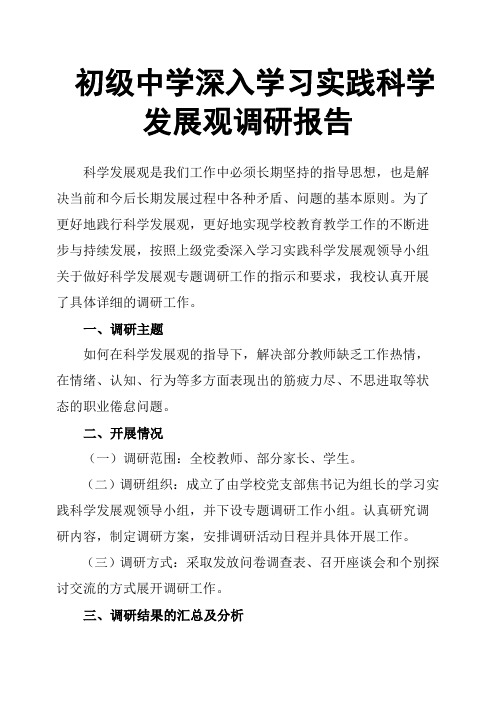 初级中学深入学习实践科学发展观调研报告

科学发展观是我们工作中必须长期坚持的指导思想，也是解决当前和今后长期发展过程中各种矛盾、问题的基本原则。为了更好地践行科学发展观，更好地实现学校教育教学工作的不断进步与持续发展，按照上级党委深入学习实践科学发展观领导小组关于做好科学发展观专题调研工作的指示和要求，我校认真开展了具体详细的调研工作。

一、调研主题

如何在科学发展观的指导下，解决部分教师缺乏工作热情，在情绪、认知、行为等多方面表现出的筋疲力尽、不思进取等状态的职业倦怠问题。

二、开展情况

（一）调研范围：全校教师、部分家长、学生。

（二）调研组织：成立了由学校党支部焦书记为组长的学习实践科学发展观领导小组，并下设专题调研工作小组。认真研究调研内容，制定调研方案，安排调研活动日程并具体开展工作。

（三）调研方式：采取发放问卷调查表、召开座谈会和个别探讨交流的方式展开调研工作。

三、调研结果的汇总及分析